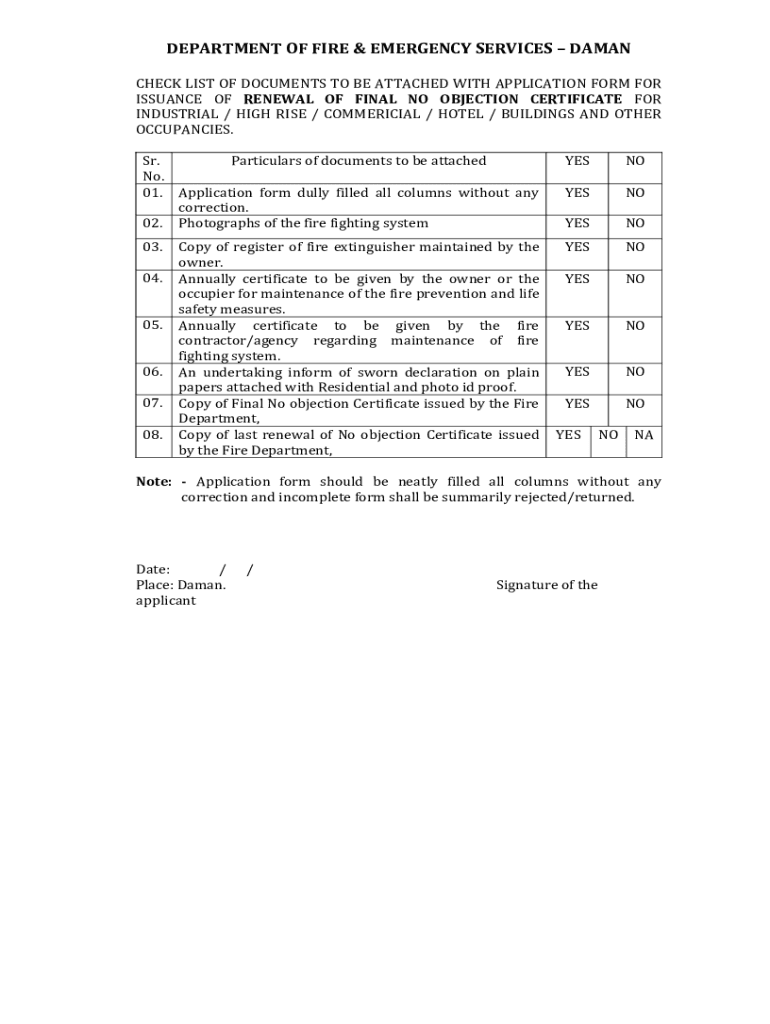 DEPARTMENT OF FIRE & EMERGENCY SERVICES – DAMAN

CHECK LIST OF DOCUMENTS TO BE ATTACHED WITH APPLICATION FORM FOR ISSUANCE OF RENEWAL OF FINAL NO OBJECTION CERTIFICATE FOR INDUSTRIAL / HIGH RISE / COMMERICIAL / HOTEL / BUILDINGS AND OTHER OCCUPANCIES.

| Sr. No. | Particulars of documents to be attached | YES | NO | |
|---|---|---|---|---|
| 01. | Application form dully filled all columns without any correction. | YES | NO | |
| 02. | Photographs of the fire fighting system | YES | NO | |
| 03. | Copy of register of fire extinguisher maintained by the owner. | YES | NO | |
| 04. | Annually certificate to be given by the owner or the occupier for maintenance of the fire prevention and life safety measures. | YES | NO | |
| 05. | Annually certificate to be given by the fire contractor/agency regarding maintenance of fire fighting system. | YES | NO | |
| 06. | An undertaking inform of sworn declaration on plain papers attached with Residential and photo id proof. | YES | NO | |
| 07. | Copy of Final No objection Certificate issued by the Fire Department, | YES | NO | |
| 08. | Copy of last renewal of No objection Certificate issued by the Fire Department, | YES | NO | NA |

Note: - Application form should be neatly filled all columns without any correction and incomplete form shall be summarily rejected/returned.

Date: / /
Place: Daman. Signature of the applicant